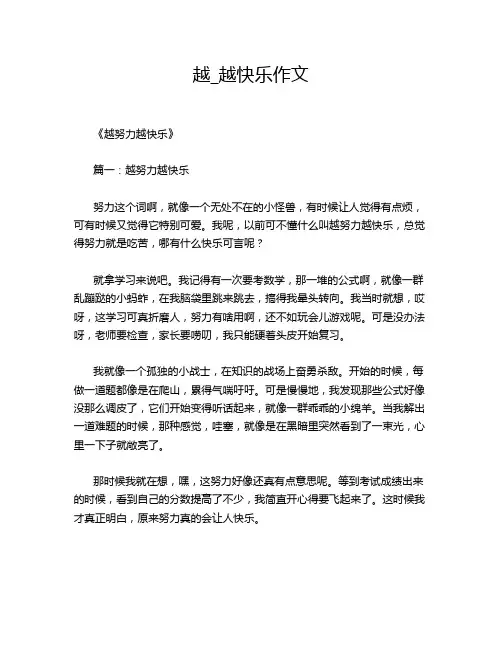 越_越快乐作文

《越努力越快乐》

篇一：越努力越快乐

努力这个词啊，就像一个无处不在的小怪兽，有时候让人觉得有点烦，可有时候又觉得它特别可爱。我呢，以前可不懂什么叫越努力越快乐，总觉得努力就是吃苦，哪有什么快乐可言呢？

就拿学习来说吧。我记得有一次要考数学，那一堆的公式啊，就像一群乱蹦跶的小蚂蚱，在我脑袋里跳来跳去，搞得我晕头转向。我当时就想，哎呀，这学习可真折磨人，努力有啥用啊，还不如玩会儿游戏呢。可是没办法呀，老师要检查，家长要唠叨，我只能硬着头皮开始复习。

我就像一个孤独的小战士，在知识的战场上奋勇杀敌。开始的时候，每做一道题都像是在爬山，累得气喘吁吁。可是慢慢地，我发现那些公式好像没那么调皮了，它们开始变得听话起来，就像一群乖乖的小绵羊。当我解出一道难题的时候，那种感觉，哇塞，就像是在黑暗里突然看到了一束光，心里一下子就敞亮了。

那时候我就在想，嘿，这努力好像还真有点意思呢。等到考试成绩出来的时候，看到自己的分数提高了不少，我简直开心得要飞起来了。这时候我才真正明白，原来努力真的会让人快乐。